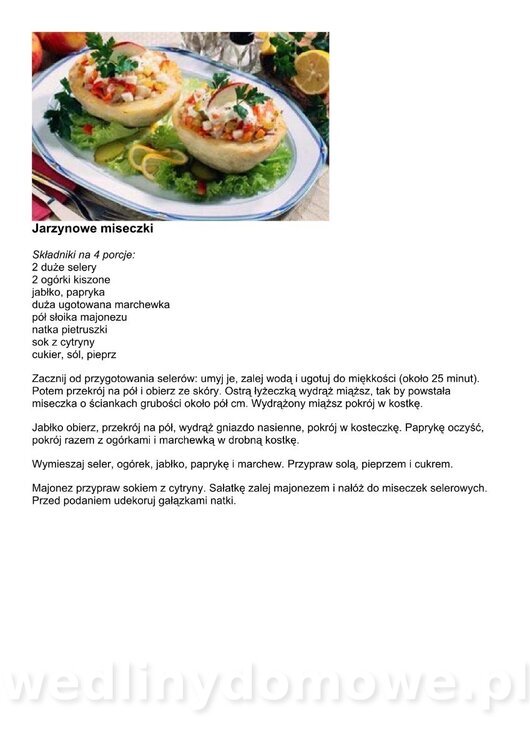 Jarzynowe miseczki

Składniki na 4 porcje:
2 duże selery
2 ogórki kiszone
jabłko, papryka
duża ugotowana marchewka
pół słoika majonezu
natka pietruszki
sok z cytryny
cukier, sól, pieprz

Zacznij od przygotowania selerów: umyj je, zalej wodą i ugotuj do miękkości (około 25 minut). Potem przekrój na pół i obierz ze skóry. Ostrą łyżeczką wydrąż miąższ, tak by powstała miseczka o ściankach grubości około pół cm. Wydrążony miąższ pokrój w kostkę.

Jabłko obierz, przekrój na pół, wydrąż gniazdo nasienne, pokrój w kosteczkę. Paprykę oczyść, pokrój razem z ogórkami i marchewką w drobną kostkę.

Wymieszaj seler, ogórek, jabłko, paprykę i marchew. Przypraw solą, pieprzem i cukrem.

Majonez przypraw sokiem z cytryny. Sałatkę zalej majonezem i nałóż do miseczek selerowych. Przed podaniem udekoruj gałązkami natki.

wedlinydomowe.pl